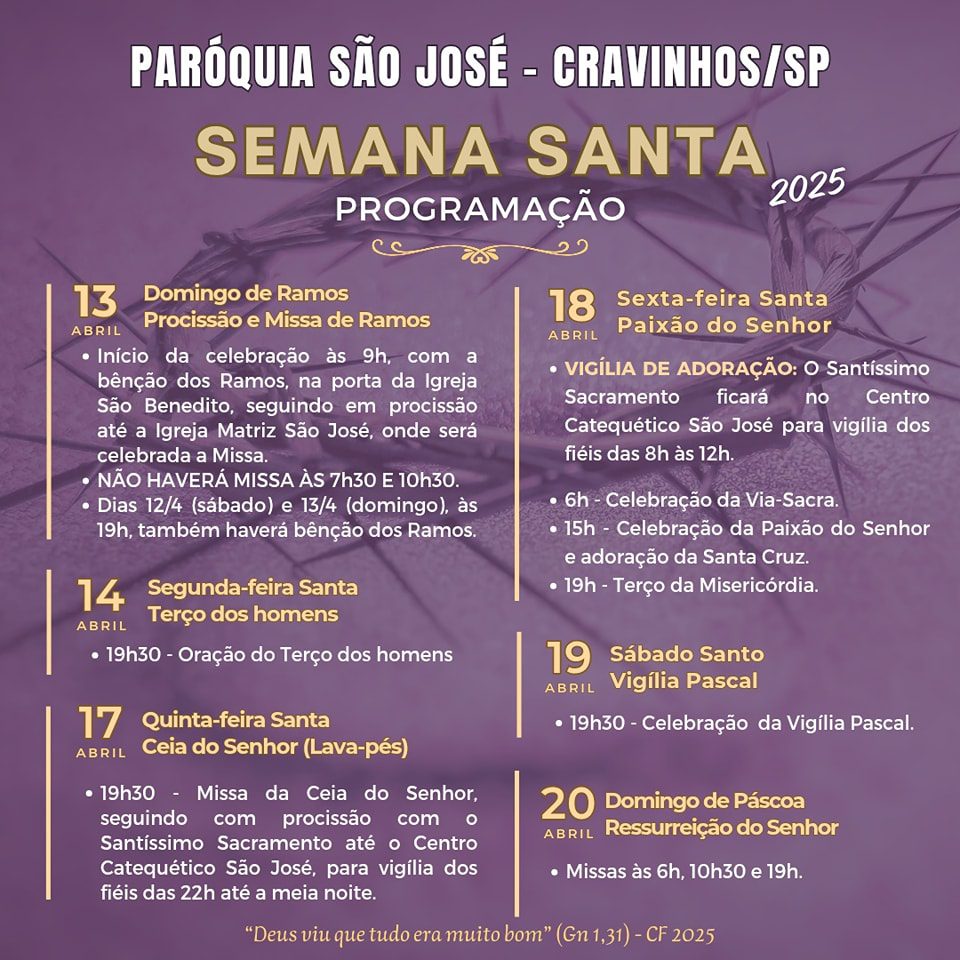 PARÓQUIA SÃO JOSÉ - CRAVINHOS/SP

SEMANA SANTA

2025

PROGRAMAÇÃO

13
ABRIL
Domingo de Ramos
Procissão e Missa de Ramos

• Início da celebração às 9h, com a bênção dos Ramos, na porta da Igreja São Benedito, seguindo em procissão até a Igreja Matriz São José, onde será celebrada a Missa.
• NÃO HAVERÁ MISSA ÀS 7h30 E 10h30.
• Dias 12/4 (sábado) e 13/4 (domingo), às 19h, também haverá bênção dos Ramos.

14
ABRIL
Segunda-feira Santa
Terço dos homens

• 19h30 - Oração do Terço dos homens

17
ABRIL
Quinta-feira Santa
Ceia do Senhor (Lava-pés)

• 19h30 - Missa da Ceia do Senhor, seguindo com procissão com o Santíssimo Sacramento até o Centro Catequético São José, para vigília dos fiéis das 22h até a meia noite.

18
ABRIL
Sexta-feira Santa
Paixão do Senhor

• VIGÍLIA DE ADORAÇÃO: O Santíssimo Sacramento ficará no Centro Catequético São José para vigília dos fiéis das 8h às 12h.

• 6h - Celebração da Via-Sacra.
• 15h - Celebração da Paixão do Senhor e adoração da Santa Cruz.
• 19h - Terço da Misericórdia.

19
ABRIL
Sábado Santo
Vigília Pascal

• 19h30 - Celebração da Vigília Pascal.

20
ABRIL
Domingo de Páscoa
Ressurreição do Senhor

• Missas às 6h, 10h30 e 19h.

"Deus viu que tudo era muito bom" (Gn 1,31) - CF 2025